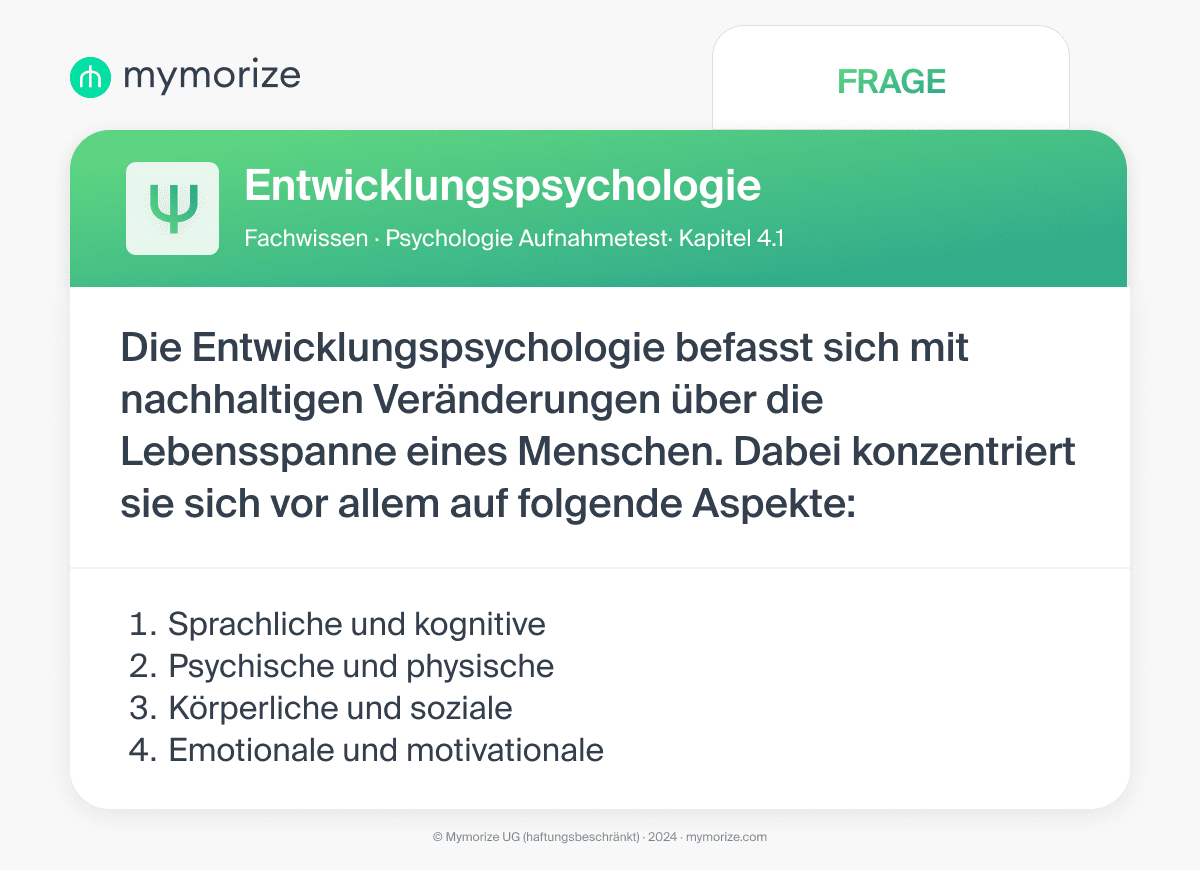 mymorize

FRAGE

Ψ

Entwicklungspsychologie

Fachwissen · Psychologie Aufnahmetest· Kapitel 4.1

Die Entwicklungspsychologie befasst sich mit nachhaltigen Veränderungen über die Lebensspanne eines Menschen. Dabei konzentriert sie sich vor allem auf folgende Aspekte:

1. Sprachliche und kognitive
2. Psychische und physische
3. Körperliche und soziale
4. Emotionale und motivationale

© Mymorize UG (haftungsbeschränkt) · 2024 · mymorize.com